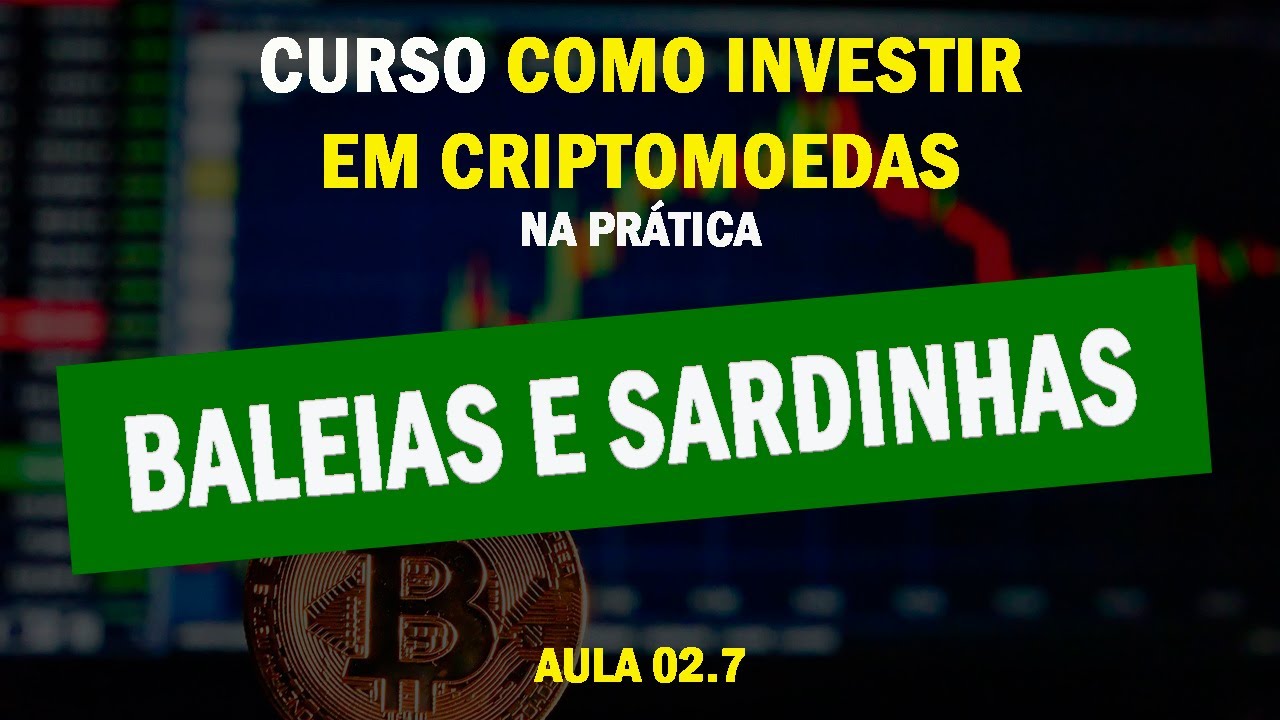 CURSO COMO INVESTIR EM CRIPTOMOEDAS
NA PRÁTICA

BALEIAS E SARDINHAS

AULA 02.7